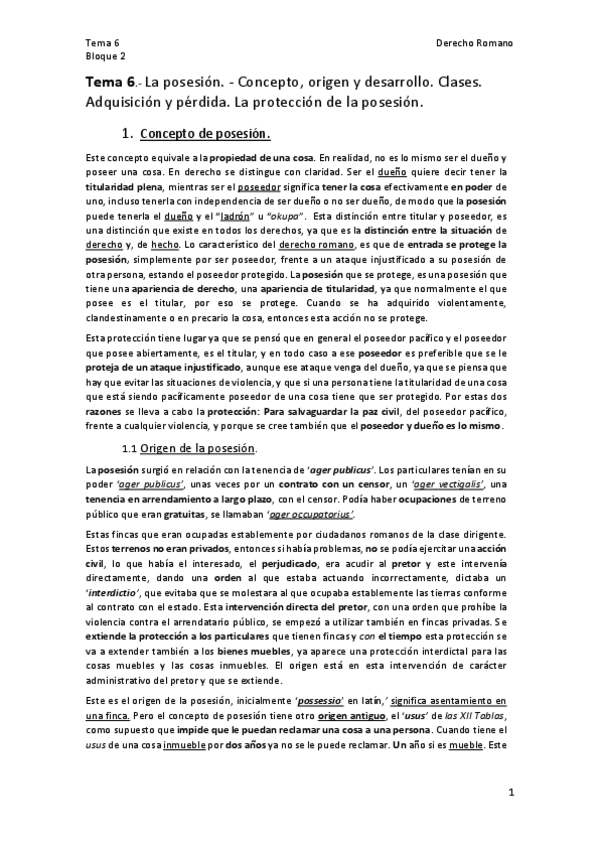 Tema 6
Bloque 2

Derecho Romano

Tema 6.- La posesión. - Concepto, origen y desarrollo. Clases. Adquisición y pérdida. La protección de la posesión.

1. Concepto de posesión.

Este concepto equivale a la propiedad de una cosa. En realidad, no es lo mismo ser el dueño y poseer una cosa. En derecho se distingue con claridad. Ser el dueño quiere decir tener la titularidad plena, mientras ser el poseedor significa tener la cosa efectivamente en poder de uno, incluso tenerla con independencia de ser dueño o no ser dueño, de modo que la posesión puede tenerla el dueño y el "ladrón" u "okupa". Esta distinción entre titular y poseedor, es una distinción que existe en todos los derechos, ya que es la distinción entre la situación de derecho y, de hecho. Lo característico del derecho romano, es que de entrada se protege la posesión, simplemente por ser poseedor, frente a un ataque injustificado a su posesión de otra persona, estando el poseedor protegido. La posesión que se protege, es una posesión que tiene una apariencia de derecho, una apariencia de titularidad, ya que normalmente el que posee es el titular, por eso se protege. Cuando se ha adquirido violentamente, clandestinamente o en precario la cosa, entonces esta acción no se protege.

Esta protección tiene lugar ya que se pensó que en general el poseedor pacífico y el poseedor que posee abiertamente, es el titular, y en todo caso a ese poseedor es preferible que se le proteja de un ataque injustificado, aunque ese ataque venga del dueño, ya que se piensa que hay que evitar las situaciones de violencia, y que si una persona tiene la titularidad de una cosa que está siendo pacíficamente poseedor de una cosa tiene que ser protegido. Por estas dos razones se lleva a cabo la protección: Para salvaguardar la paz civil, del poseedor pacífico, frente a cualquier violencia, y porque se cree también que el poseedor y dueño es lo mismo.

1.1 Origen de la posesión.

La posesión surgió en relación con la tenencia de 'ager publicus'. Los particulares tenían en su poder 'ager publicus', unas veces por un contrato con un censor, un 'ager vectigalis', una tenencia en arrendamiento a largo plazo, con el censor. Podía haber ocupaciones de terreno público que eran gratuitas, se llamaban 'ager occupatorius'.

Estas fincas que eran ocupadas establemente por ciudadanos romanos de la clase dirigente. Estos terrenos no eran privados, entonces si había problemas, no se podía ejercitar una acción civil, lo que había el interesado, el perjudicado, era acudir al pretor y este intervenía directamente, dando una orden al que estaba actuando incorrectamente, dictaba un 'interdictio', que evitaba que se molestara al que ocupaba establemente las tierras conforme al contrato con el estado. Esta intervención directa del pretor, con una orden que prohíbe la violencia contra el arrendatario público, se empezó a utilizar también en fincas privadas. Se extiende la protección a los particulares que tienen fincas y con el tiempo esta protección se va a extender también a los bienes muebles, ya aparece una protección interdictal para las cosas muebles y las cosas inmuebles. El origen está en esta intervención de carácter administrativo del pretor y que se extiende.

Este es el origen de la posesión, inicialmente 'possessio' en latín,' significa asentamiento en una finca. Pero el concepto de posesión tiene otro origen antiguo, el 'usus' de las XII Tablas, como supuesto que impide que le puedan reclamar una cosa a una persona. Cuando tiene el usus de una cosa inmueble por dos años ya no se le puede reclamar. Un año si es mueble. Este

1